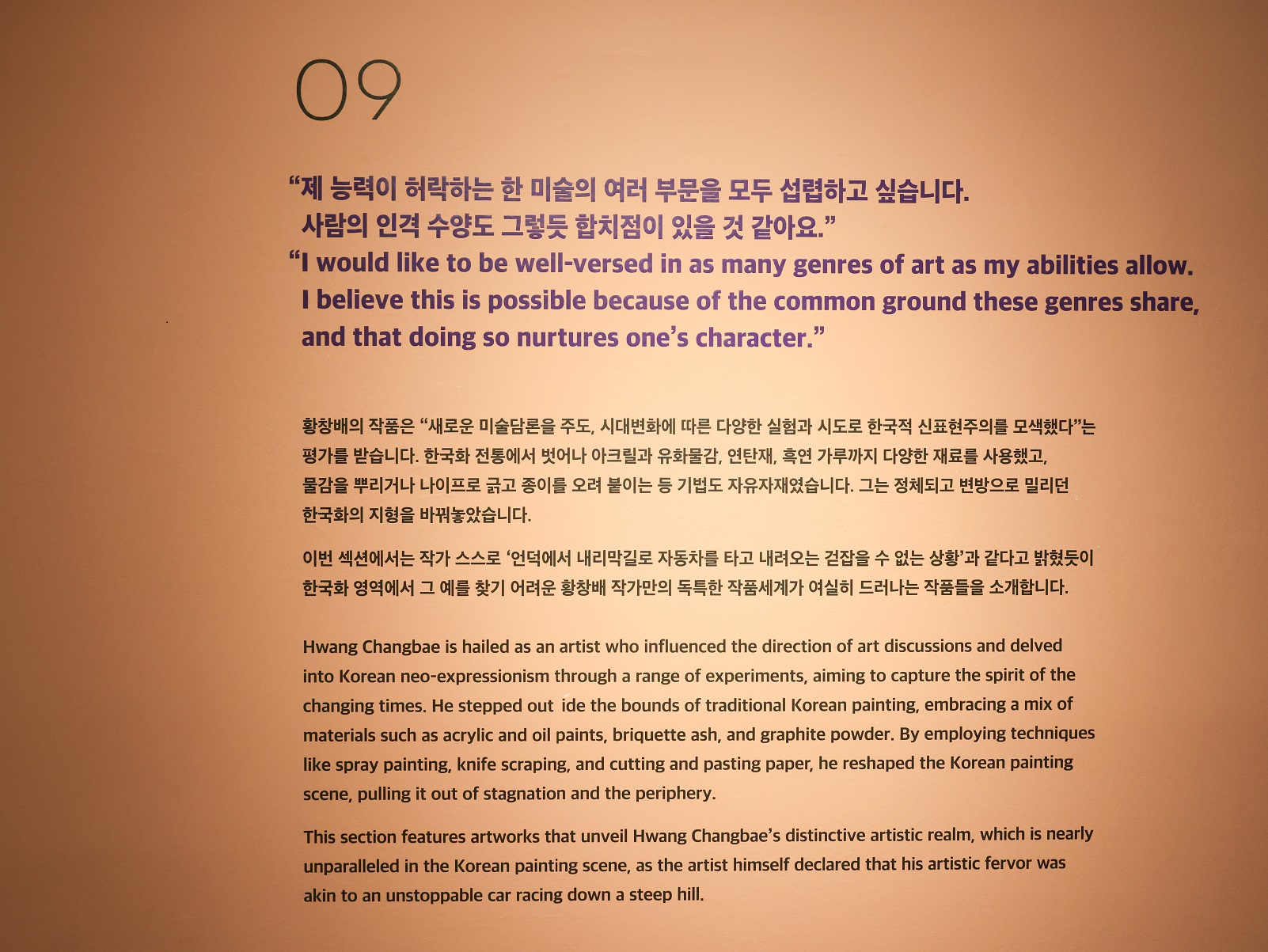 09

“제 능력이 허락하는 한 미술의 여러 부문을 모두 섭렵하고 싶습니다. 사람의 인격 수양도 그렇듯 합치점이 있을 것 같아요.”
“I would like to be well-versed in as many genres of art as my abilities allow. I believe this is possible because of the common ground these genres share, and that doing so nurtures one’s character.”

황창배의 작품은 “새로운 미술담론을 주도, 시대변화에 따른 다양한 실험과 시도로 한국적 신표현주의를 모색했다”는 평가를 받습니다. 한국화 전통에서 벗어나 아크릴과 유화물감, 연탄재, 흑연 가루까지 다양한 재료를 사용했고, 물감을 뿌리거나 나이프로 긁고 종이를 오려 붙이는 등 기법도 자유자재였습니다. 그는 정체되고 변방으로 밀리던 한국화의 지형을 바꿔놓았습니다.

이번 섹션에서는 작가 스스로 ‘언덕에서 내리막길로 자동차를 타고 내려오는 걷잡을 수 없는 상황’과 같다고 밝혔듯이 한국화 영역에서 그 예를 찾기 어려운 황창배 작가만의 독특한 작품세계가 여실히 드러나는 작품들을 소개합니다.

Hwang Changbae is hailed as an artist who influenced the direction of art discussions and delved into Korean neo-expressionism through a range of experiments, aiming to capture the spirit of the changing times. He stepped out ide the bounds of traditional Korean painting, embracing a mix of materials such as acrylic and oil paints, briquette ash, and graphite powder. By employing techniques like spray painting, knife scraping, and cutting and pasting paper, he reshaped the Korean painting scene, pulling it out of stagnation and the periphery.

This section features artworks that unveil Hwang Changbae’s distinctive artistic realm, which is nearly unparalleled in the Korean painting scene, as the artist himself declared that his artistic fervor was akin to an unstoppable car racing down a steep hill.